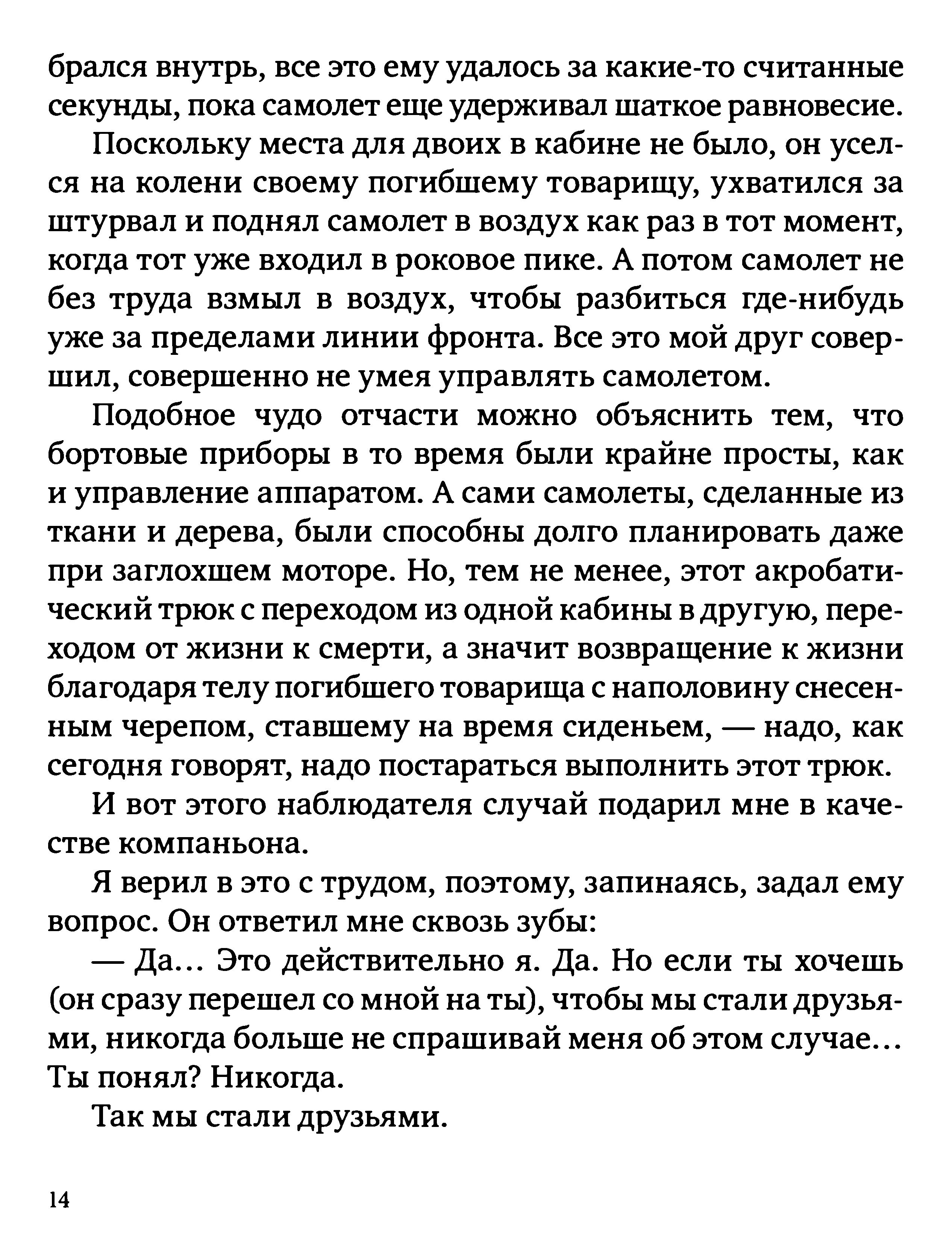 брался внутрь, все это ему удалось за какие-то считанные секунды, пока самолет еще удерживал шаткое равновесие.

Поскольку места для двоих в кабине не было, он уселся на колени своему погибшему товарищу, ухватился за штурвал и поднял самолет в воздух как раз в тот момент, когда тот уже входил в роковое пике. А потом самолет не без труда взмыл в воздух, чтобы разбиться где-нибудь уже за пределами линии фронта. Все это мой друг совершил, совершенно не умея управлять самолетом.

Подобное чудо отчасти можно объяснить тем, что бортовые приборы в то время были крайне просты, как и управление аппаратом. А сами самолеты, сделанные из ткани и дерева, были способны долго планировать даже при заглохшем моторе. Но, тем не менее, этот акробатический трюк с переходом из одной кабины в другую, переходом от жизни к смерти, а значит возвращение к жизни благодаря телу погибшего товарища с наполовину снесенным черепом, ставшему на время сиденьем, — надо, как сегодня говорят, надо постараться выполнить этот трюк.

И вот этого наблюдателя случай подарил мне в качестве компаньона.

Я верил в это с трудом, поэтому, запинаясь, задал ему вопрос. Он ответил мне сквозь зубы:

— Да... Это действительно я. Да. Но если ты хочешь (он сразу перешел со мной на ты), чтобы мы стали друзьями, никогда больше не спрашивай меня об этом случае... Ты понял? Никогда.

Так мы стали друзьями.

14